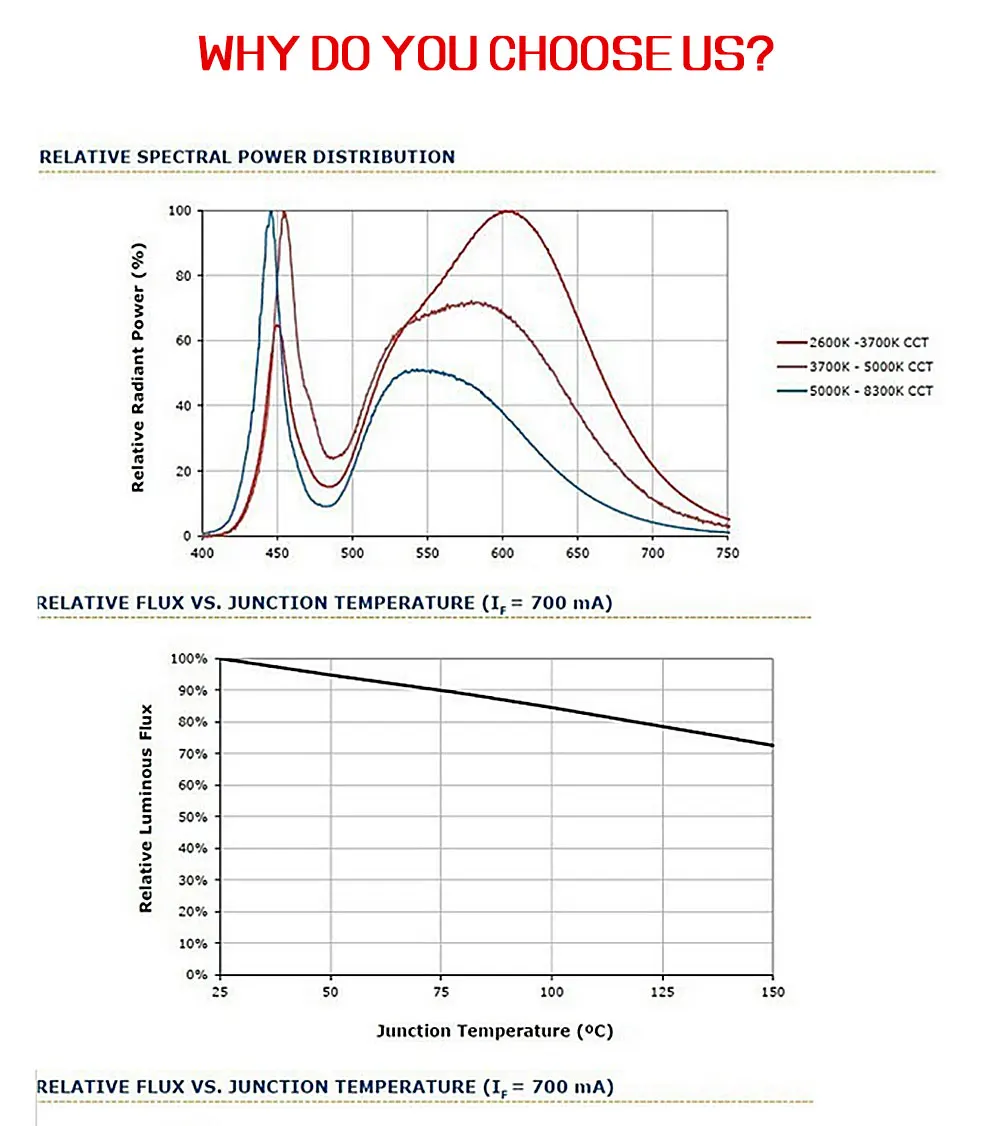 WHY DO YOU CHOOSE US?

RELATIVE SPECTRAL POWER DISTRIBUTION

Relative Radiant Power (%)

100
80
60
40
20
0

400 450 500 550 600 650 700 750

2600K -3700K CCT
3700K - 5000K CCT
5000K - 8300K CCT

RELATIVE FLUX VS. JUNCTION TEMPERATURE ($I_F$ = 700 mA)

Relative Luminous Flux

100%
90%
80%
70%
60%
50%
40%
30%
20%
10%
0%

25 50 75 100 125 150

Junction Temperature (ºC)

RELATIVE FLUX VS. JUNCTION TEMPERATURE ($I_F$ = 700 mA)